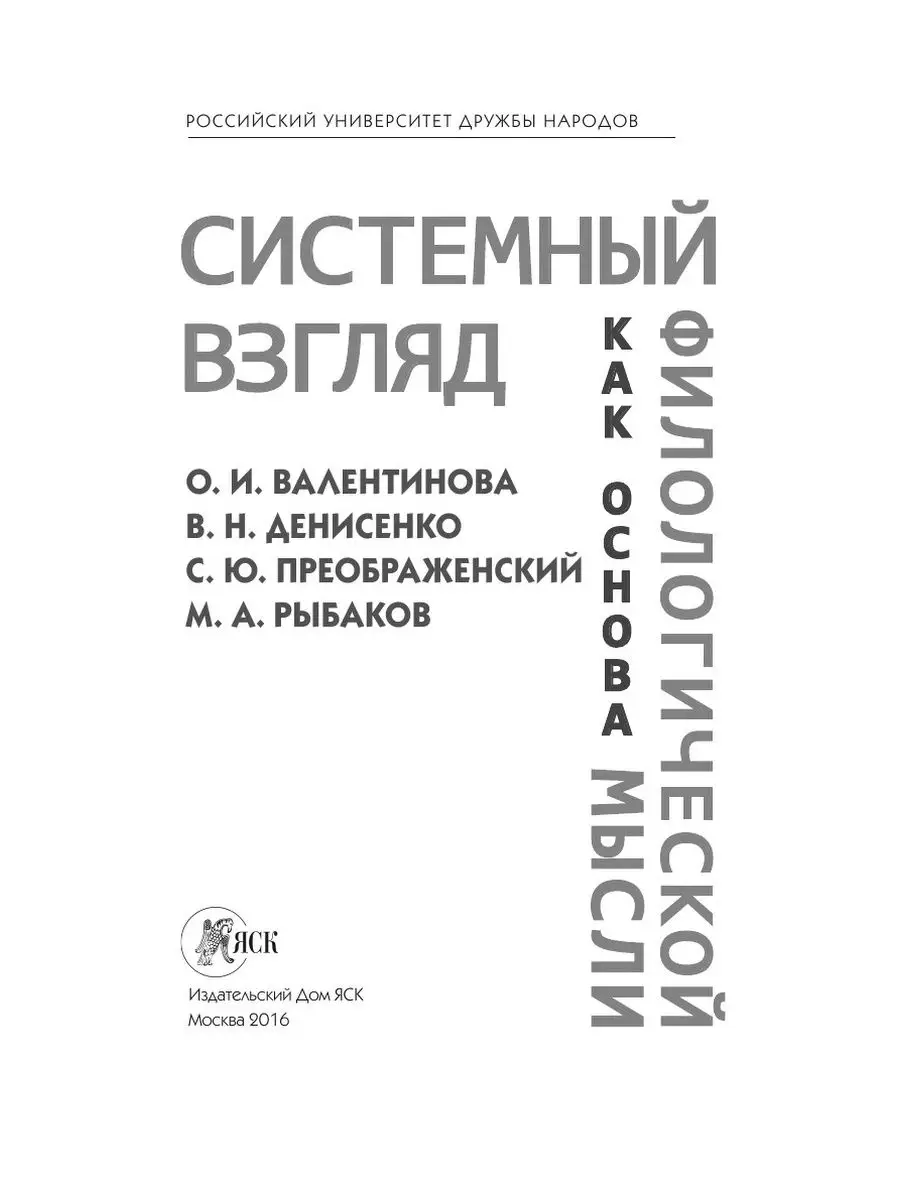 РОССИЙСКИЙ УНИВЕРСИТЕТ ДРУЖБЫ НАРОДОВ

СИСТЕМНЫЙ ВЗГЛЯД
КАК ОСНОВА
ФИЛОЛОГИЧЕСКОЙ МЫСЛИ

О. И. ВАЛЕНТИНОВА
В. Н. ДЕНИСЕНКО
С. Ю. ПРЕОБРАЖЕНСКИЙ
М. А. РЫБАКОВ

ЯСК

Издательский Дом ЯСК
Москва 2016